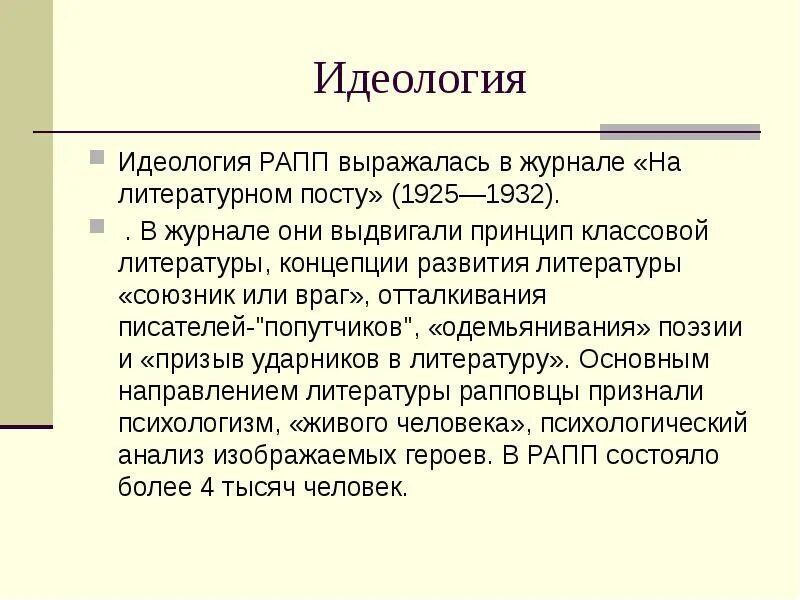 Идеология

Идеология РАПП выражалась в журнале «На литературном посту» (1925—1932).

. В журнале они выдвигали принцип классовой литературы, концепции развития литературы «союзник или враг», отталкивания писателей-"попутчиков", «одемьянивания» поэзии и «призыв ударников в литературу». Основным направлением литературы рапповцы признали психологизм, «живого человека», психологический анализ изображаемых героев. В РАПП состояло более 4 тысяч человек.